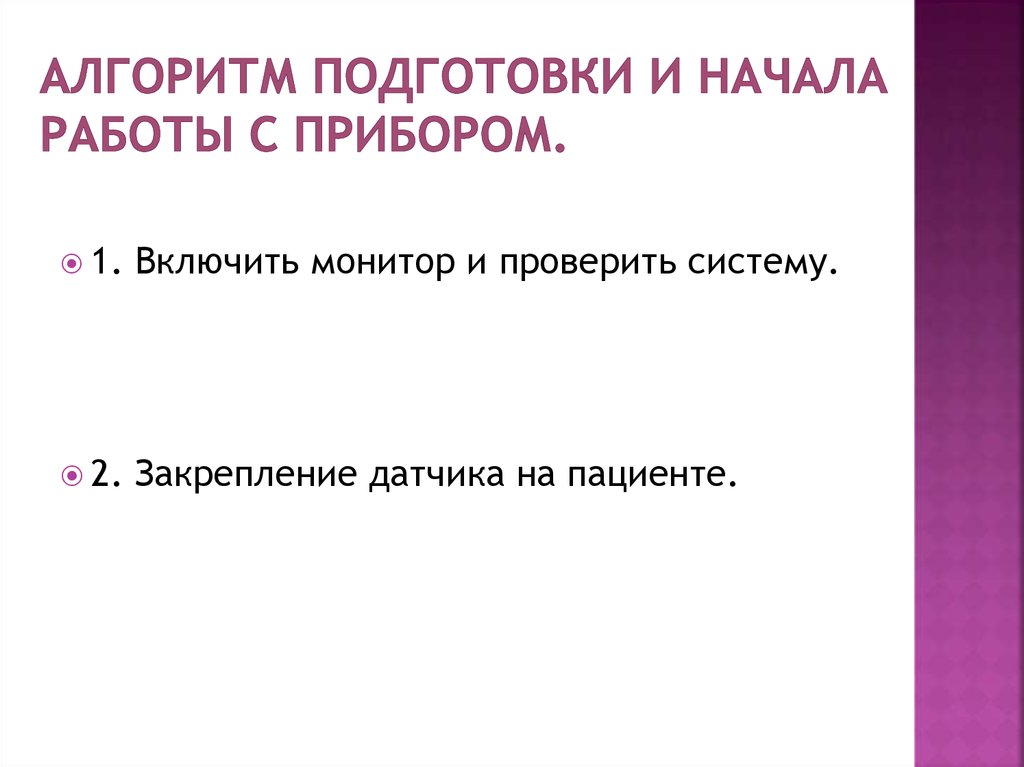 АЛГОРИТМ ПОДГОТОВКИ И НАЧАЛА РАБОТЫ С ПРИБОРОМ.

1. Включить монитор и проверить систему.

2. Закрепление датчика на пациенте.